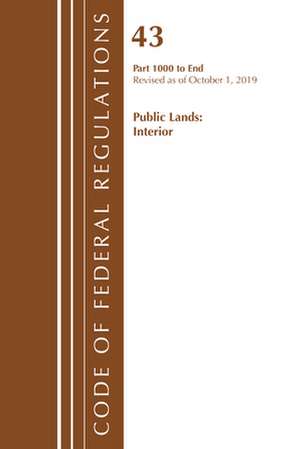 CODE OF FEDERAL REGULATIONS

43

Part 1000 to End
Revised as of October 1, 2019

Public Lands:
Interior